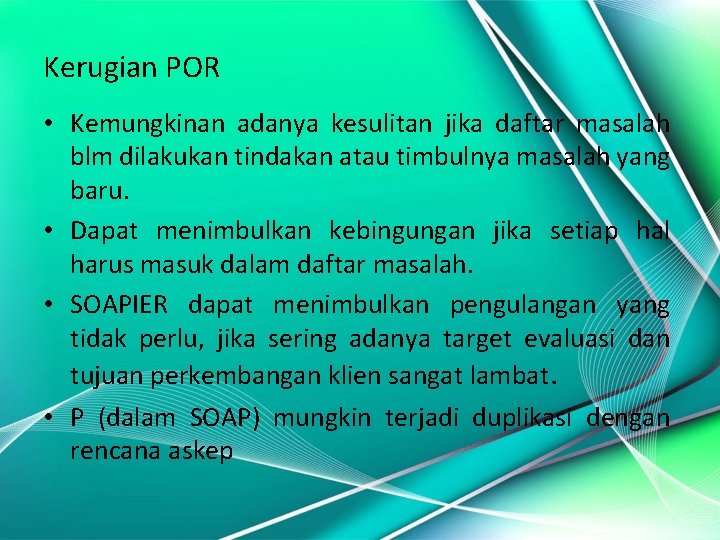 Kerugian POR

• Kemungkinan adanya kesulitan jika daftar masalah blm dilakukan tindakan atau timbulnya masalah yang baru.

• Dapat menimbulkan kebingungan jika setiap hal harus masuk dalam daftar masalah.

• SOAPIER dapat menimbulkan pengulangan yang tidak perlu, jika sering adanya target evaluasi dan tujuan perkembangan klien sangat lambat.

• P (dalam SOAP) mungkin terjadi duplikasi dengan rencana askep